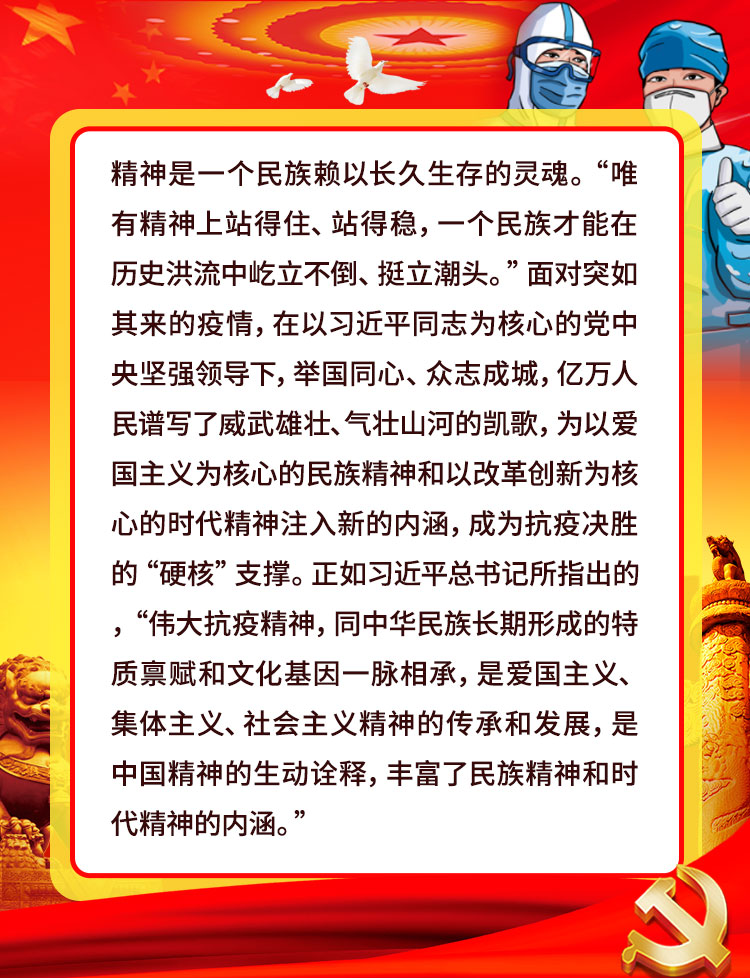 精神是一个民族赖以长久生存的灵魂。“唯有精神上站得住、站得稳，一个民族才能在历史洪流中屹立不倒、挺立潮头。”面对突如其来的疫情，在以习近平同志为核心的党中央坚强领导下，举国同心、众志成城，亿万人民谱写了威武雄壮、气壮山河的凯歌，为以爱国主义为核心的民族精神和以改革创新为核心的时代精神注入新的内涵，成为抗疫决胜的“硬核”支撑。正如习近平总书记所指出的，“伟大抗疫精神，同中华民族长期形成的特质禀赋和文化基因一脉相承，是爱国主义、集体主义、社会主义精神的传承和发展，是中国精神的生动诠释，丰富了民族精神和时代精神的内涵。”